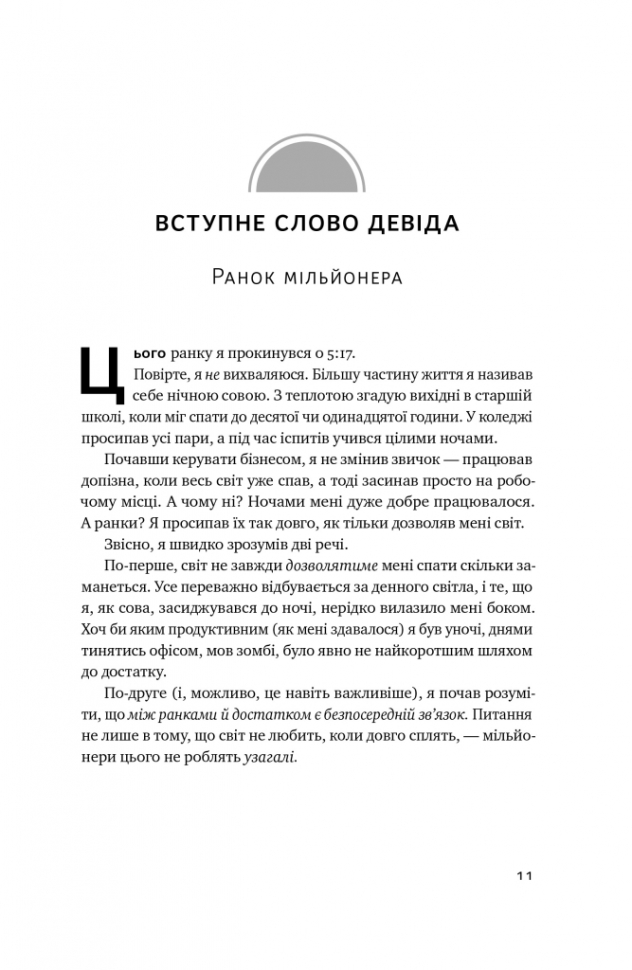 ВСТУПНЕ СЛОВО ДЕВІДА

Ранок мільйонера

Цього ранку я прокинувся о 5:17.

Повірте, я не вихваляюся. Більшу частину життя я називав себе нічною совою. З теплотою згадую вихідні в старшій школі, коли міг спати до десятої чи одинадцятої години. У коледжі просипав усі пари, а під час іспитів учився цілими ночами.

Почавши керувати бізнесом, я не змінив звичок — працював допізна, коли весь світ уже спав, а тоді засинав просто на робочому місці. А чому ні? Ночами мені дуже добре працювалося. А ранки? Я просипав їх так довго, як тільки дозволяв мені світ.

Звісно, я швидко зрозумів дві речі.

По-перше, світ не завжди дозволятиме мені спати скільки заманеться. Усе переважно відбувається за денного світла, і те, що я, як сова, засиджувався до ночі, нерідко вилазило мені боком. Хоч би яким продуктивним (як мені здавалося) я був уночі, днями тинятись офісом, мов зомбі, було явно не найкоротшим шляхом до достатку.

По-друге (і, можливо, це навіть важливіше), я почав розуміти, що між ранками й достатком є безпосередній зв'язок. Питання не лише в тому, що світ не любить, коли довго сплять, — мільйонери цього не роблять узагалі.

11